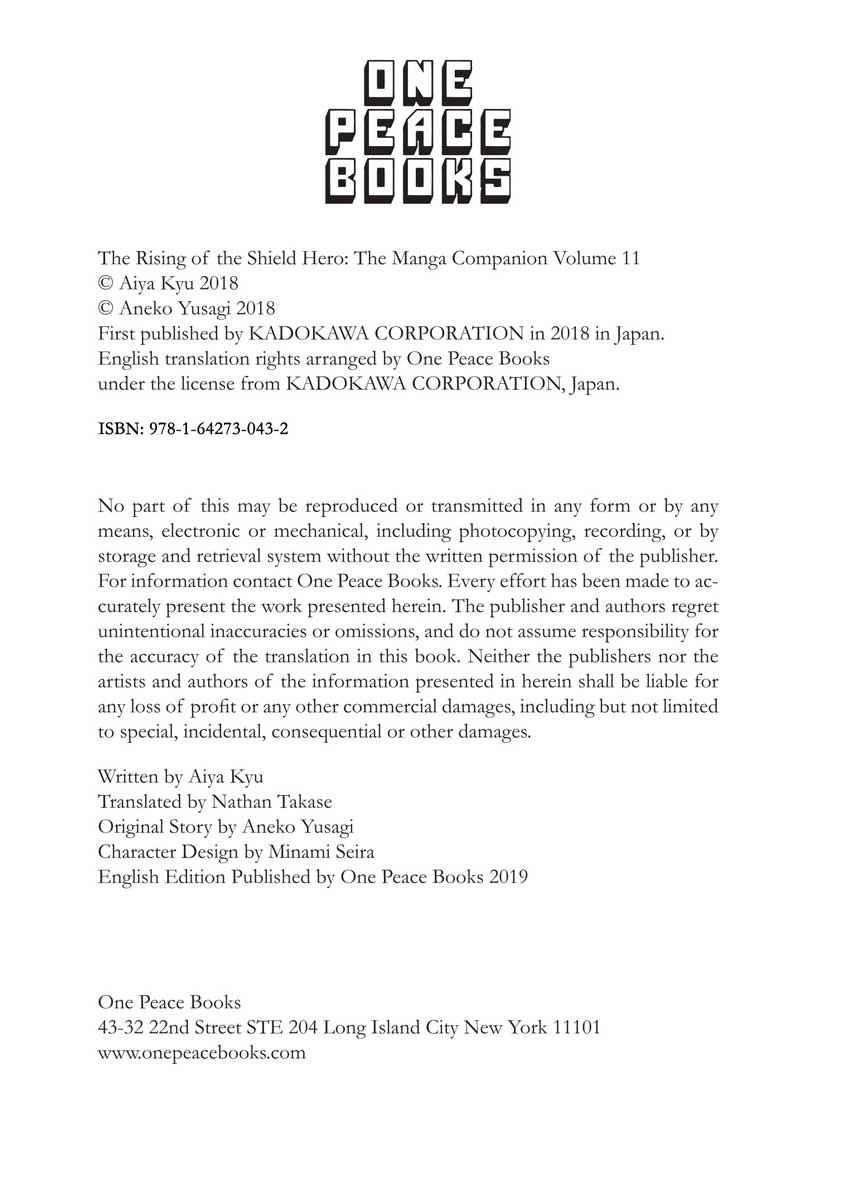 ONE
PEACE
BOOKS

The Rising of the Shield Hero: The Manga Companion Volume 11
© Aiya Kyu 2018
© Aneko Yusagi 2018
First published by KADOKAWA CORPORATION in 2018 in Japan.
English translation rights arranged by One Peace Books
under the license from KADOKAWA CORPORATION, Japan.

ISBN: 978-1-64273-043-2

No part of this may be reproduced or transmitted in any form or by any means, electronic or mechanical, including photocopying, recording, or by storage and retrieval system without the written permission of the publisher. For information contact One Peace Books. Every effort has been made to accurately present the work presented herein. The publisher and authors regret unintentional inaccuracies or omissions, and do not assume responsibility for the accuracy of the translation in this book. Neither the publishers nor the artists and authors of the information presented in herein shall be liable for any loss of profit or any other commercial damages, including but not limited to special, incidental, consequential or other damages.

Written by Aiya Kyu
Translated by Nathan Takase
Original Story by Aneko Yusagi
Character Design by Minami Seira
English Edition Published by One Peace Books 2019

One Peace Books
43-32 22nd Street STE 204 Long Island City New York 11101
www.onepeacebooks.com